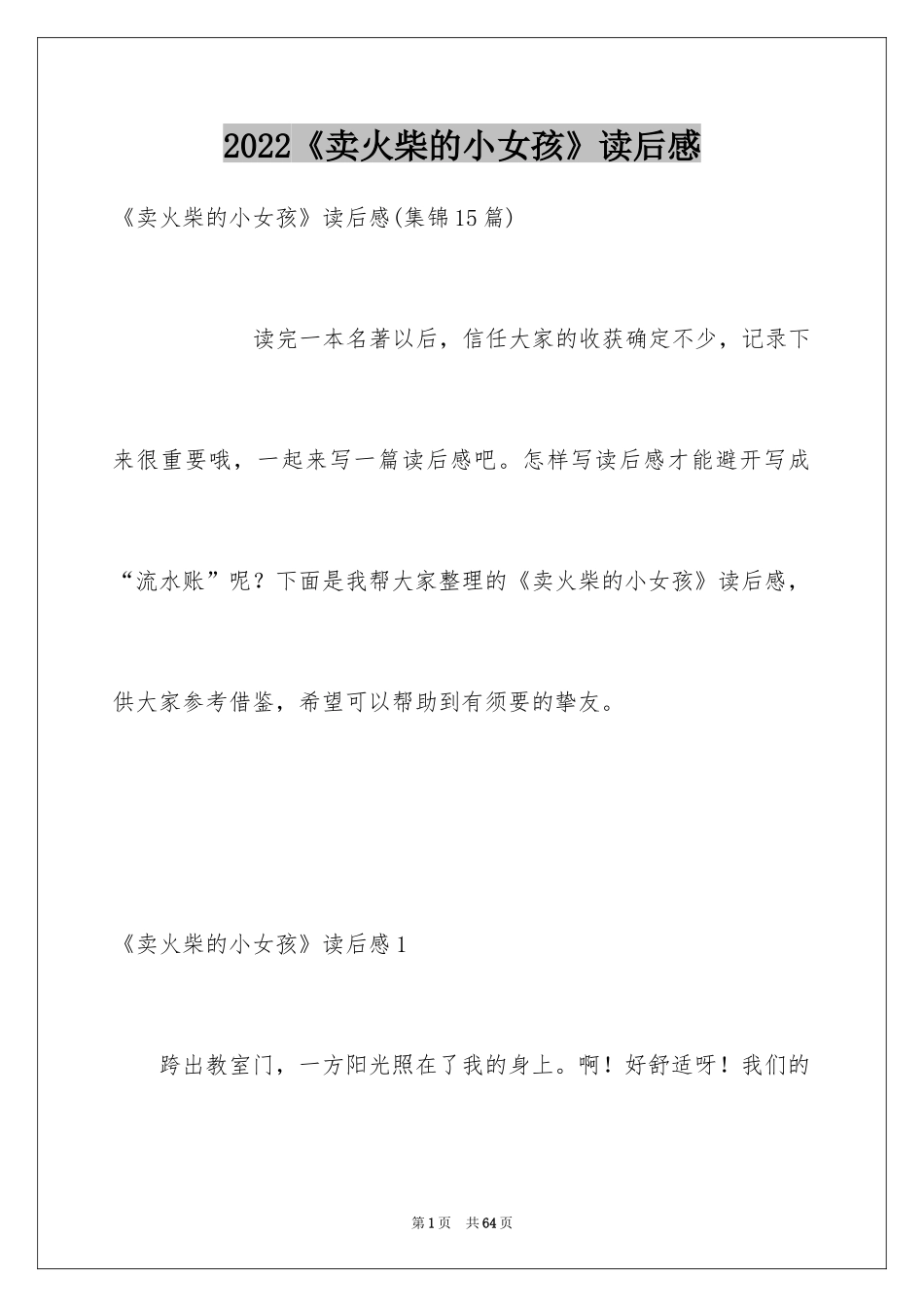 2022《卖火柴的小女孩》读后感

《卖火柴的小女孩》读后感(集锦15篇)

读完一本名著以后，信任大家的收获确定不少，记录下来很重要哦，一起来写一篇读后感吧。怎样写读后感才能避开写成“流水账”呢？下面是我帮大家整理的《卖火柴的小女孩》读后感，供大家参考借鉴，希望可以帮助到有须要的挚友。

《卖火柴的小女孩》读后感1

跨出教室门，一方阳光照在了我的身上。啊！好舒适呀！我们的

第1页 共64页